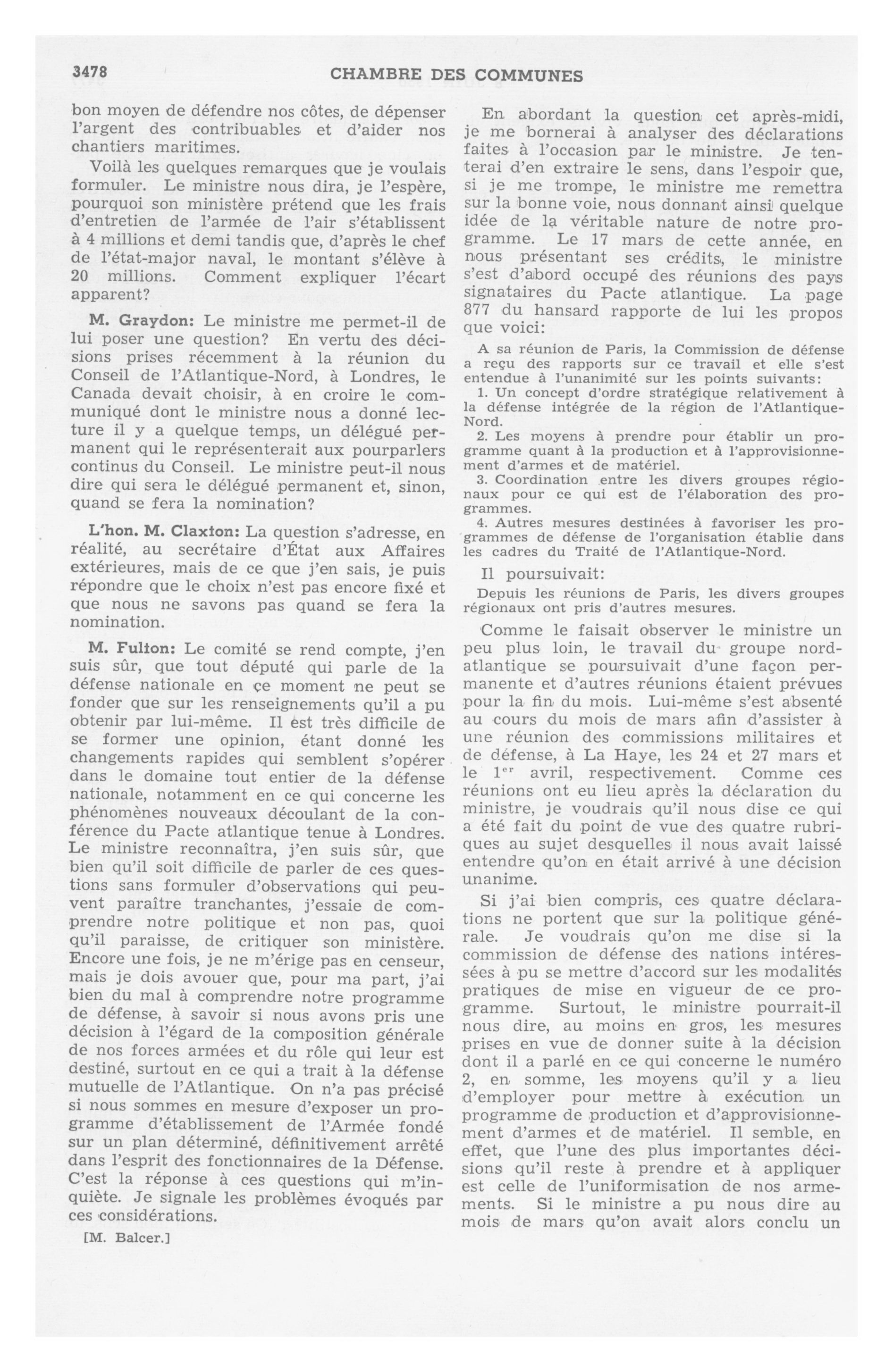 3478 CHAMBRE DES COMMUNES

bon moyen de défendre nos côtes, de dépenser l'argent des contribuables et d'aider nos chantiers maritimes.

Voilà les quelques remarques que je voulais formuler. Le ministre nous dira, je l'espère, pourquoi son ministère prétend que les frais d'entretien de l'armée de l'air s'établissent à 4 millions et demi tandis que, d'après le chef de l'état-major naval, le montant s'élève à 20 millions. Comment expliquer l'écart apparent?

M. Graydon: Le ministre me permet-il de lui poser une question? En vertu des décisions prises récemment à la réunion du Conseil de l'Atlantique-Nord, à Londres, le Canada devait choisir, à en croire le communiqué dont le ministre nous a donné lecture il y a quelque temps, un délégué permanent qui le représenterait aux pourparlers continus du Conseil. Le ministre peut-il nous dire qui sera le délégué permanent et, sinon, quand se fera la nomination?

L'hon. M. Claxton: La question s'adresse, en réalité, au secrétaire d'État aux Affaires extérieures, mais de ce que j'en sais, je puis répondre que le choix n'est pas encore fixé et que nous ne savons pas quand se fera la nomination.

M. Fulton: Le comité se rend compte, j'en suis sûr, que tout député qui parle de la défense nationale en ce moment ne peut se fonder que sur les renseignements qu'il a pu obtenir par lui-même. Il est très difficile de se former une opinion, étant donné les changements rapides qui semblent s'opérer dans le domaine tout entier de la défense nationale, notamment en ce qui concerne les phénomènes nouveaux découlant de la conférence du Pacte atlantique tenue à Londres. Le ministre reconnaîtra, j'en suis sûr, que bien qu'il soit difficile de parler de ces questions sans formuler d'observations qui peuvent paraître tranchantes, j'essaie de comprendre notre politique et non pas, quoi qu'il paraisse, de critiquer son ministère. Encore une fois, je ne m'érige pas en censeur, mais je dois avouer que, pour ma part, j'ai bien du mal à comprendre notre programme de défense, à savoir si nous avons pris une décision à l'égard de la composition générale de nos forces armées et du rôle qui leur est destiné, surtout en ce qui a trait à la défense mutuelle de l'Atlantique. On n'a pas précisé si nous sommes en mesure d'exposer un programme d'établissement de l'Armée fondé sur un plan déterminé, définitivement arrêté dans l'esprit des fonctionnaires de la Défense. C'est la réponse à ces questions qui m'inquiète. Je signale les problèmes évoqués par ces considérations.

[M. Balcer.]

En abordant la question cet après-midi, je me bornerai à analyser des déclarations faites à l'occasion par le ministre. Je tenterai d'en extraire le sens, dans l'espoir que, si je me trompe, le ministre me remettra sur la bonne voie, nous donnant ainsi quelque idée de la véritable nature de notre programme. Le 17 mars de cette année, en nous présentant ses crédits, le ministre s'est d'abord occupé des réunions des pays signataires du Pacte atlantique. La page 877 du hansard rapporte de lui les propos que voici:

A sa réunion de Paris, la Commission de défense a reçu des rapports sur ce travail et elle s'est entendue à l'unanimité sur les points suivants:

1. Un concept d'ordre stratégique relativement à la défense intégrée de la région de l'Atlantique-Nord.

2. Les moyens à prendre pour établir un programme quant à la production et à l'approvisionnement d'armes et de matériel.

3. Coordination entre les divers groupes régionaux pour ce qui est de l'élaboration des programmes.

4. Autres mesures destinées à favoriser les programmes de défense de l'organisation établie dans les cadres du Traité de l'Atlantique-Nord.

Il poursuivait:

Depuis les réunions de Paris, les divers groupes régionaux ont pris d'autres mesures.

Comme le faisait observer le ministre un peu plus loin, le travail du groupe nord-atlantique se poursuivait d'une façon permanente et d'autres réunions étaient prévues pour la fin du mois. Lui-même s'est absenté au cours du mois de mars afin d'assister à une réunion des commissions militaires et de défense, à La Haye, les 24 et 27 mars et le 1$^{er}$ avril, respectivement. Comme ces réunions ont eu lieu après la déclaration du ministre, je voudrais qu'il nous dise ce qui a été fait du point de vue des quatre rubriques au sujet desquelles il nous avait laissé entendre qu'on en était arrivé à une décision unanime.

Si j'ai bien compris, ces quatre déclarations ne portent que sur la politique générale. Je voudrais qu'on me dise si la commission de défense des nations intéressées à pu se mettre d'accord sur les modalités pratiques de mise en vigueur de ce programme. Surtout, le ministre pourrait-il nous dire, au moins en gros, les mesures prises en vue de donner suite à la décision dont il a parlé en ce qui concerne le numéro 2, en somme, les moyens qu'il y a lieu d'employer pour mettre à exécution un programme de production et d'approvisionnement d'armes et de matériel. Il semble, en effet, que l'une des plus importantes décisions qu'il reste à prendre et à appliquer est celle de l'uniformisation de nos armements. Si le ministre a pu nous dire au mois de mars qu'on avait alors conclu un